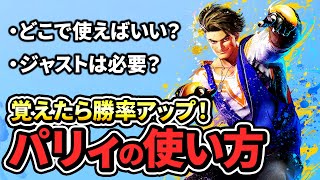 ・どこで使えばいい？
・ジャストは必要？

覚えたら勝率アップ！
パリィの使い方